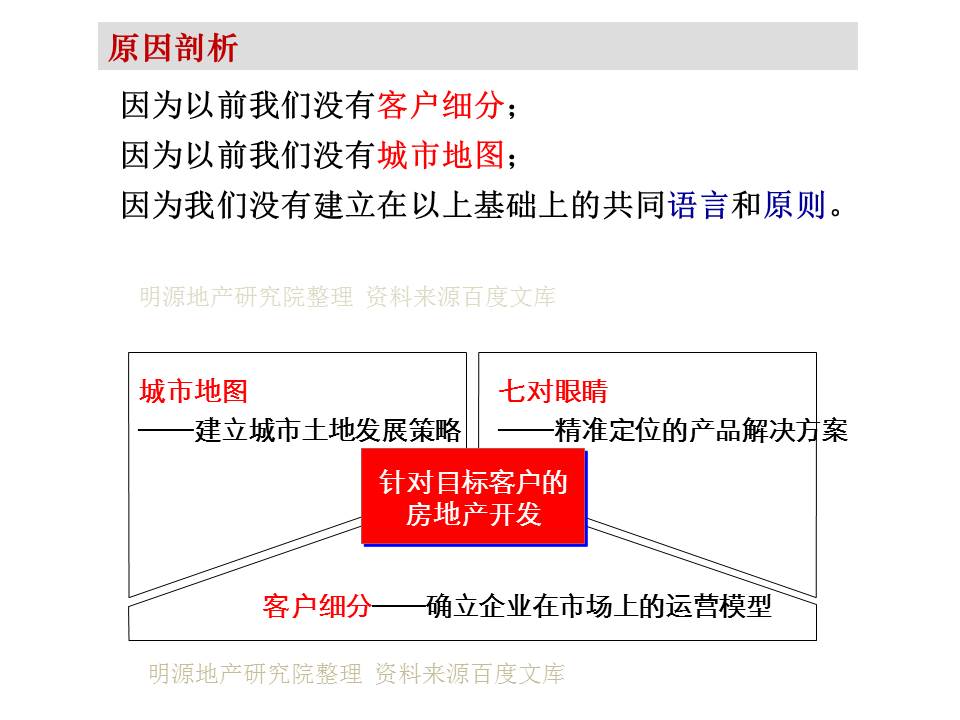 原因剖析

因为以前我们没有客户细分；

因为以前我们没有城市地图；

因为我们没有建立在以上基础上的共同语言和原则。

明源地产研究院整理 资料来源百度文库

城市地图
——建立城市土地发展策略

七对眼睛
——精准定位的产品解决方案

针对目标客户的房地产开发

客户细分——确立企业在市场上的运营模型

明源地产研究院整理 资料来源百度文库